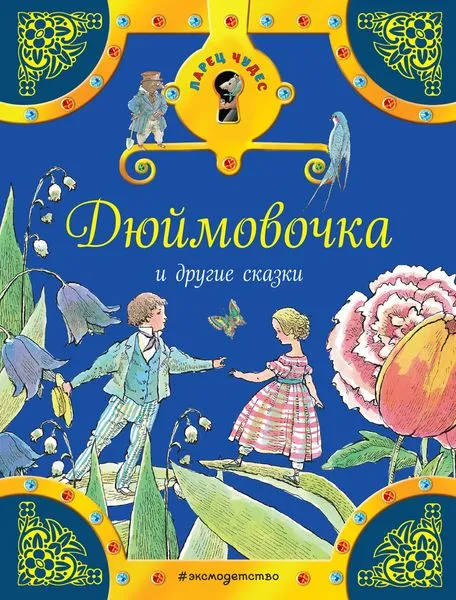 ЛАРЕЦ ЧУДЕС

Дюймовочка

и другие сказки

#эксмодетство